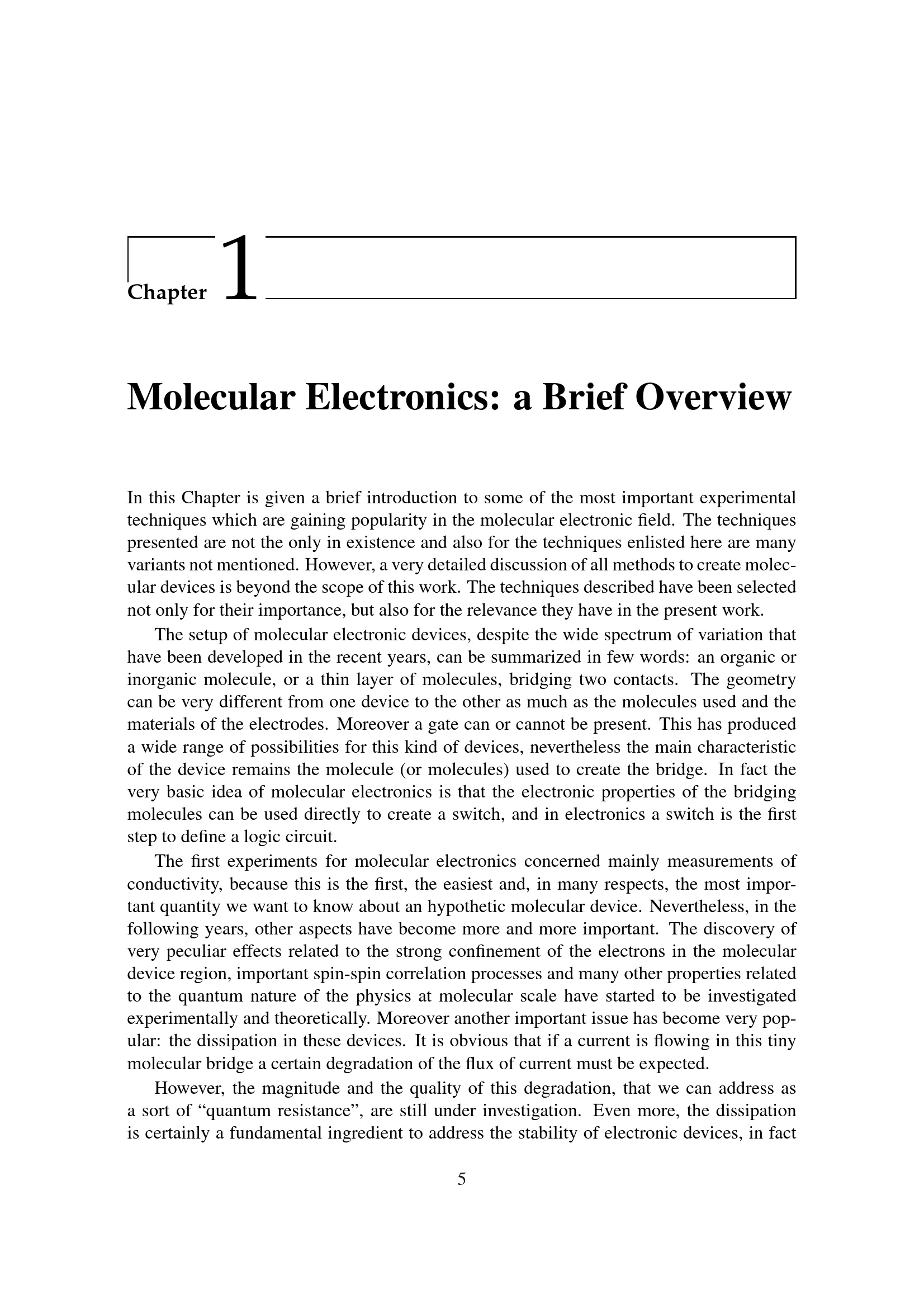 Chapter 1

Molecular Electronics: a Brief Overview

In this Chapter is given a brief introduction to some of the most important experimental techniques which are gaining popularity in the molecular electronic field. The techniques presented are not the only in existence and also for the techniques enlisted here are many variants not mentioned. However, a very detailed discussion of all methods to create molecular devices is beyond the scope of this work. The techniques described have been selected not only for their importance, but also for the relevance they have in the present work.

The setup of molecular electronic devices, despite the wide spectrum of variation that have been developed in the recent years, can be summarized in few words: an organic or inorganic molecule, or a thin layer of molecules, bridging two contacts. The geometry can be very different from one device to the other as much as the molecules used and the materials of the electrodes. Moreover a gate can or cannot be present. This has produced a wide range of possibilities for this kind of devices, nevertheless the main characteristic of the device remains the molecule (or molecules) used to create the bridge. In fact the very basic idea of molecular electronics is that the electronic properties of the bridging molecules can be used directly to create a switch, and in electronics a switch is the first step to define a logic circuit.

The first experiments for molecular electronics concerned mainly measurements of conductivity, because this is the first, the easiest and, in many respects, the most important quantity we want to know about an hypothetic molecular device. Nevertheless, in the following years, other aspects have become more and more important. The discovery of very peculiar effects related to the strong confinement of the electrons in the molecular device region, important spin-spin correlation processes and many other properties related to the quantum nature of the physics at molecular scale have started to be investigated experimentally and theoretically. Moreover another important issue has become very popular: the dissipation in these devices. It is obvious that if a current is flowing in this tiny molecular bridge a certain degradation of the flux of current must be expected.

However, the magnitude and the quality of this degradation, that we can address as a sort of “quantum resistance”, are still under investigation. Even more, the dissipation is certainly a fundamental ingredient to address the stability of electronic devices, in fact

5